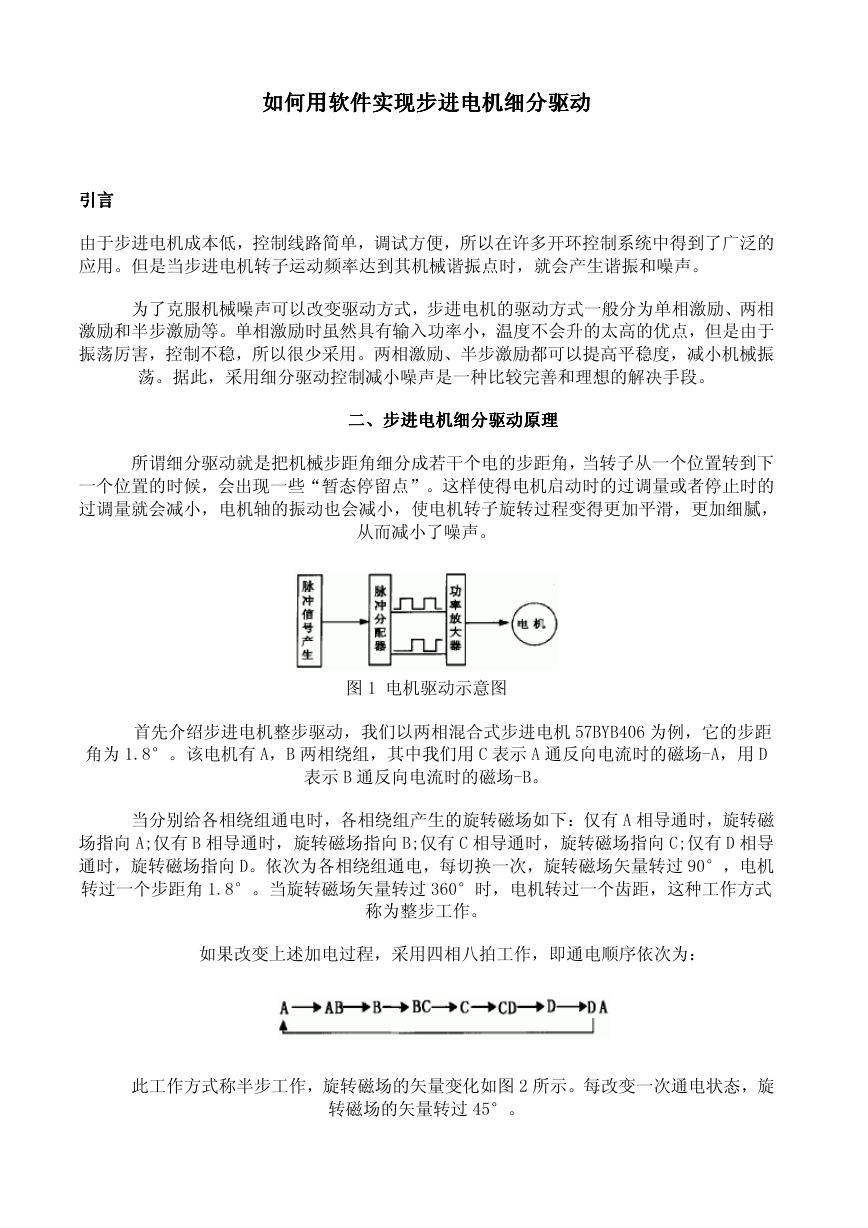 如何用软件实现步进电机细分驱动

引言

由于步进电机成本低，控制线路简单，调试方便，所以在许多开环控制系统中得到了广泛的应用。但是当步进电机转子运动频率达到其机械谐振点时，就会产生谐振和噪声。

为了克服机械噪声可以改变驱动方式，步进电机的驱动方式一般分为单相激励、两相激励和半步激励等。单相激励时虽然具有输入功率小，温度不会升的太高的优点，但是由于振荡厉害，控制不稳，所以很少采用。两相激励、半步激励都可以提高平稳度，减小机械振荡。据此，采用细分驱动控制减小噪声是一种比较完善和理想的解决手段。

二、步进电机细分驱动原理

所谓细分驱动就是把机械步距角细分成若干个电的步距角，当转子从一个位置转到下一个位置的时候，会出现一些“暂态停留点”。这样使得电机启动时的过调量或者停止时的过调量就会减小，电机轴的振动也会减小，使电机转子旋转过程变得更加平滑，更加细腻，从而减小了噪声。

脉冲信号产生

脉冲分配器

功率放大器

电机

图 1 电机驱动示意图

首先介绍步进电机整步驱动，我们以两相混合式步进电机 57BYB406 为例，它的步距角为 1.8°。该电机有 A，B 两相绕组，其中我们用 C 表示 A 通反向电流时的磁场-A，用 D 表示 B 通反向电流时的磁场-B。

当分别给各相绕组通电时，各相绕组产生的旋转磁场如下：仅有 A 相导通时，旋转磁场指向 A;仅有 B 相导通时，旋转磁场指向 B;仅有 C 相导通时，旋转磁场指向 C;仅有 D 相导通时，旋转磁场指向 D。依次为各相绕组通电，每切换一次，旋转磁场矢量转过 90°，电机转过一个步距角 1.8°。当旋转磁场矢量转过 360°时，电机转过一个齿距，这种工作方式称为整步工作。

如果改变上述加电过程，采用四相八拍工作，即通电顺序依次为：

A→AB→B→BC→C→CD→D→DA

此工作方式称半步工作，旋转磁场的矢量变化如图 2 所示。每改变一次通电状态，旋转磁场的矢量转过 45°。